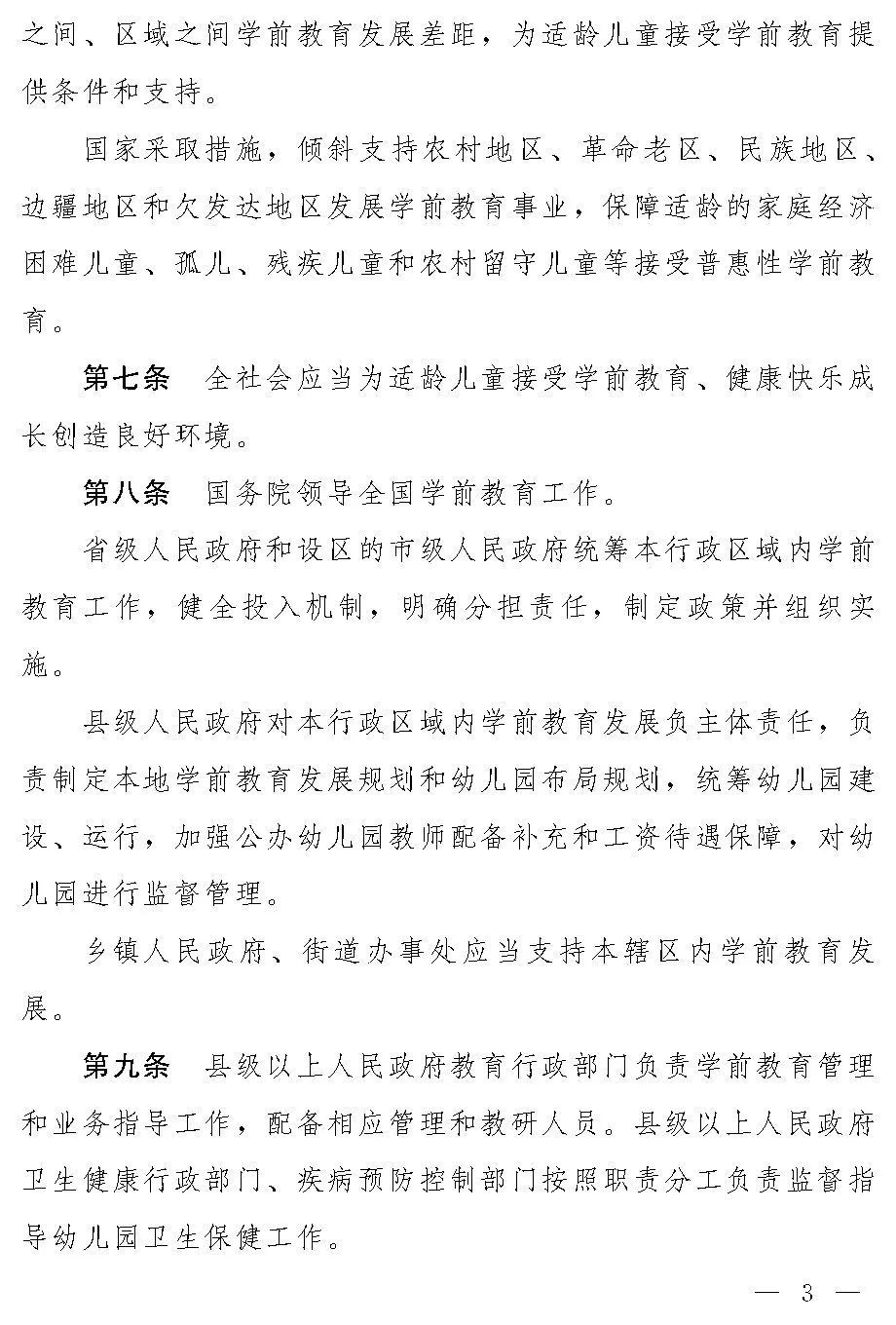 之间、区域之间学前教育发展差距，为适龄儿童接受学前教育提供条件和支持。

国家采取措施，倾斜支持农村地区、革命老区、民族地区、边疆地区和欠发达地区发展学前教育事业，保障适龄的家庭经济困难儿童、孤儿、残疾儿童和农村留守儿童等接受普惠性学前教育。

第七条　全社会应当为适龄儿童接受学前教育、健康快乐成长创造良好环境。

第八条　国务院领导全国学前教育工作。

省级人民政府和设区的市级人民政府统筹本行政区域内学前教育工作，健全投入机制，明确分担责任，制定政策并组织实施。

县级人民政府对本行政区域内学前教育发展负主体责任，负责制定本地学前教育发展规划和幼儿园布局规划，统筹幼儿园建设、运行，加强公办幼儿园教师配备补充和工资待遇保障，对幼儿园进行监督管理。

乡镇人民政府、街道办事处应当支持本辖区内学前教育发展。

第九条　县级以上人民政府教育行政部门负责学前教育管理和业务指导工作，配备相应管理和教研人员。县级以上人民政府卫生健康行政部门、疾病预防控制部门按照职责分工负责监督指导幼儿园卫生保健工作。

— 3 —